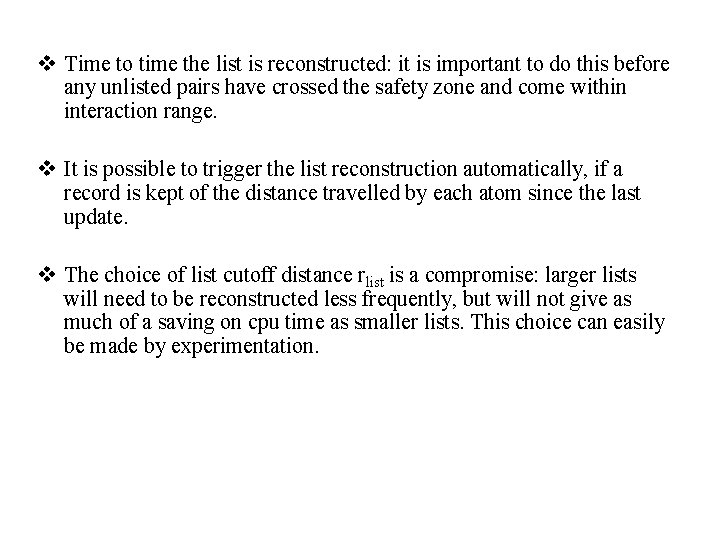 ❖ Time to time the list is reconstructed: it is important to do this before any unlisted pairs have crossed the safety zone and come within interaction range.

❖ It is possible to trigger the list reconstruction automatically, if a record is kept of the distance travelled by each atom since the last update.

❖ The choice of list cutoff distance $r_{list}$ is a compromise: larger lists will need to be reconstructed less frequently, but will not give as much of a saving on cpu time as smaller lists. This choice can easily be made by experimentation.